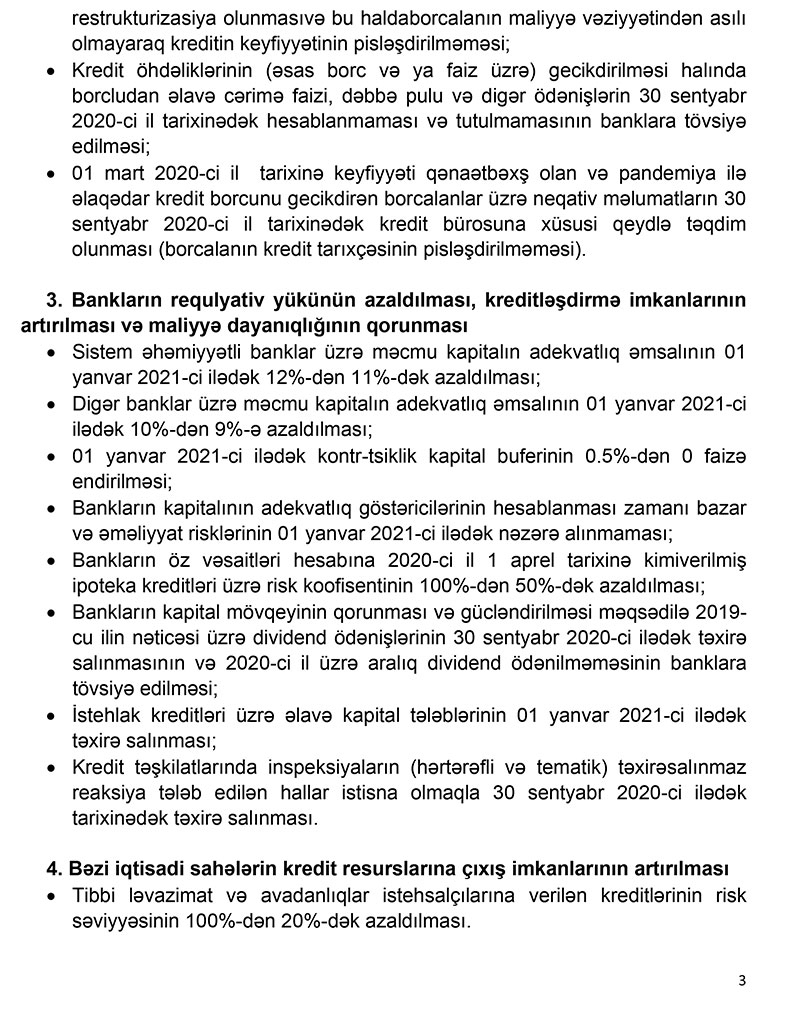 restrukturizasiya olunmasıvə bu haldaborcalanın maliyyə vəziyyətindən asılı olmayaraq kreditin keyfiyyətinin pisləşdirilməməsi;

• Kredit öhdəliklərinin (əsas borc və ya faiz üzrə) gecikdirilməsi halında borcludan əlavə cərimə faizi, dəbbə pulu və digər ödənişlərin 30 sentyabr 2020-ci il tarixinədək hesablanmaması və tutulmamasının banklara tövsiyə edilməsi;

• 01 mart 2020-ci il tarixinə keyfiyyəti qənaətbəxş olan və pandemiya ilə əlaqədar kredit borcunu gecikdirən borcalanlar üzrə neqativ məlumatların 30 sentyabr 2020-ci il tarixinədək kredit bürosuna xüsusi qeydlə təqdim olunması (borcalanın kredit tarıxçəsinin pisləşdirilməməsi).

3. Bankların requlyativ yükünün azaldılması, kreditləşdirmə imkanlarının artırılması və maliyyə dayanıqlığının qorunması

• Sistem əhəmiyyətli banklar üzrə məcmu kapitalın adekvatlıq əmsalının 01 yanvar 2021-ci ilədək 12%-dən 11%-dək azaldılması;

• Digər banklar üzrə məcmu kapitalın adekvatlıq əmsalının 01 yanvar 2021-ci ilədək 10%-dən 9%-ə azaldılması;

• 01 yanvar 2021-ci ilədək kontr-tsiklik kapital buferinin 0.5%-dən 0 faizə endirilməsi;

• Bankların kapitalının adekvatlıq göstəricilərinin hesablanması zamanı bazar və əməliyyat risklərinin 01 yanvar 2021-ci ilədək nəzərə alınmaması;

• Bankların öz vəsaitləri hesabına 2020-ci il 1 aprel tarixinə kimiverilmiş ipoteka kreditləri üzrə risk koofisentinin 100%-dən 50%-dək azaldılması;

• Bankların kapital mövqeyinin qorunması və gücləndirilməsi məqsədilə 2019-cu ilin nəticəsi üzrə dividend ödənişlərinin 30 sentyabr 2020-ci ilədək təxirə salınmasının və 2020-ci il üzrə aralıq dividend ödənilməməsinin banklara tövsiyə edilməsi;

• İstehlak kreditləri üzrə əlavə kapital tələblərinin 01 yanvar 2021-ci ilədək təxirə salınması;

• Kredit təşkilatlarında inspeksiyaların (hərtərəfli və tematik) təxirəsalınmaz reaksiya tələb edilən hallar istisna olmaqla 30 sentyabr 2020-ci ilədək tarixinədək təxirə salınması.

4. Bəzi iqtisadi sahələrin kredit resurslarına çıxış imkanlarının artırılması

• Tibbi ləvazimat və avadanlıqlar istehsalçılarına verilən kreditlərinin risk səviyyəsinin 100%-dən 20%-dək azaldılması.

3